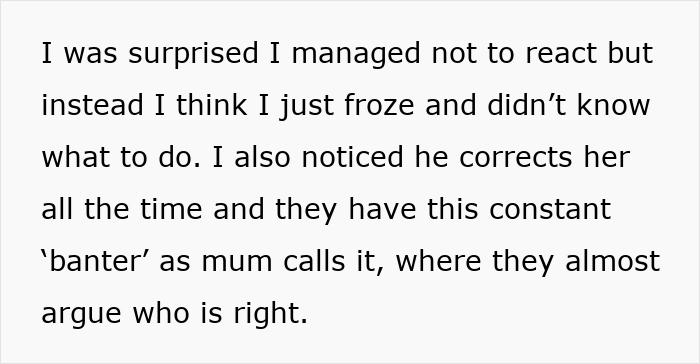 I was surprised I managed not to react but instead I think I just froze and didn’t know what to do. I also noticed he corrects her all the time and they have this constant ‘banter’ as mum calls it, where they almost argue who is right.